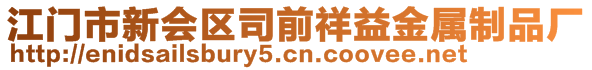 江门市新会区司前祥益金属制品厂
http://enidsailsbury5.cn.coovee.net